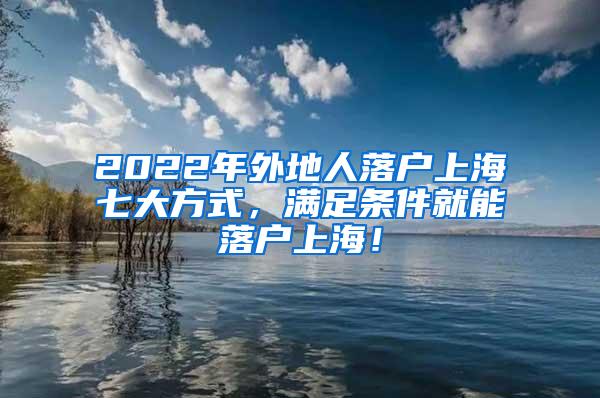 2022年外地人落户上海七大方式，满足条件就能落户上海！